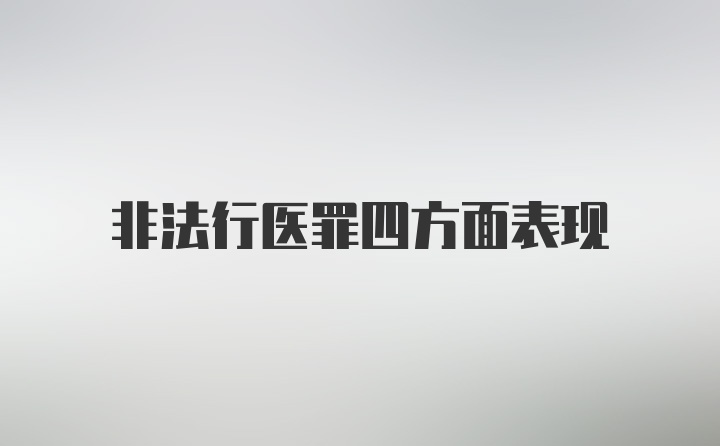 非法行医罪四方面表现